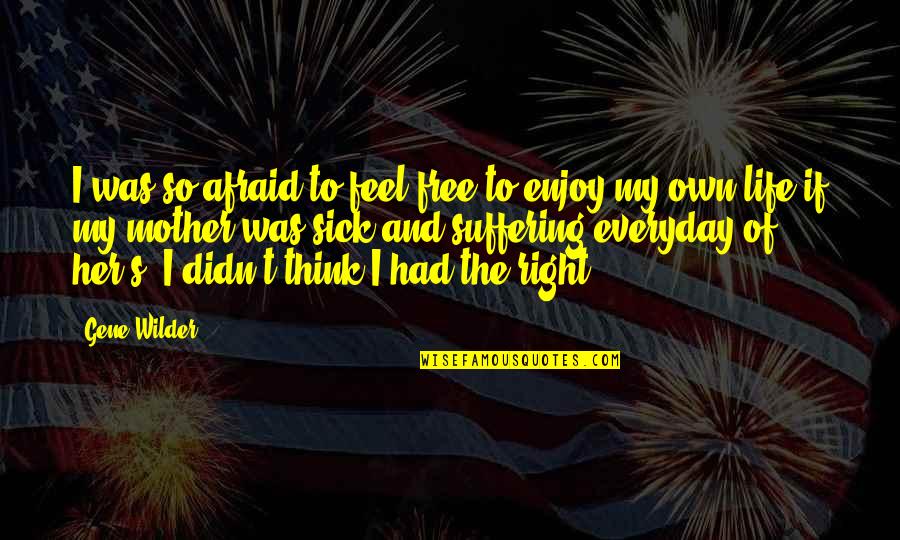 I was so afraid to feel free to enjoy my own life if my mother was sick and suffering everyday of her's. I didn't think I had the right.

Gene Wilder

WISEFAMOUSQUOTES.COM